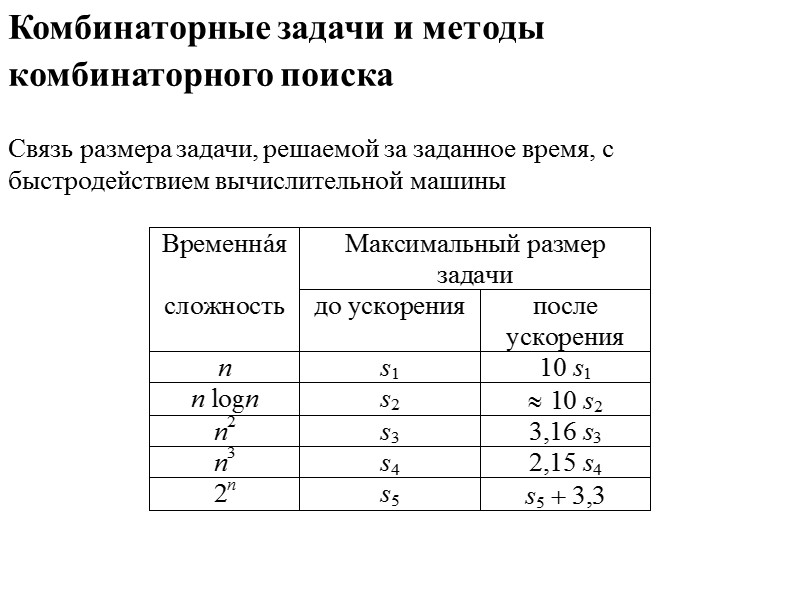 Комбинаторные задачи и методы комбинаторного поиска

Связь размера задачи, решаемой за заданное время, с быстродействием вычислительной машины

| Временна́я сложность | Максимальный размер задачи до ускорения | Максимальный размер задачи после ускорения |
|---|---|---|
| $n$ | $s_1$ | $10\ s_1$ |
| $n \log n$ | $s_2$ | $\approx 10\ s_2$ |
| $n^2$ | $s_3$ | $3{,}16\ s_3$ |
| $n^3$ | $s_4$ | $2{,}15\ s_4$ |
| $2^n$ | $s_5$ | $s_5 + 3{,}3$ |